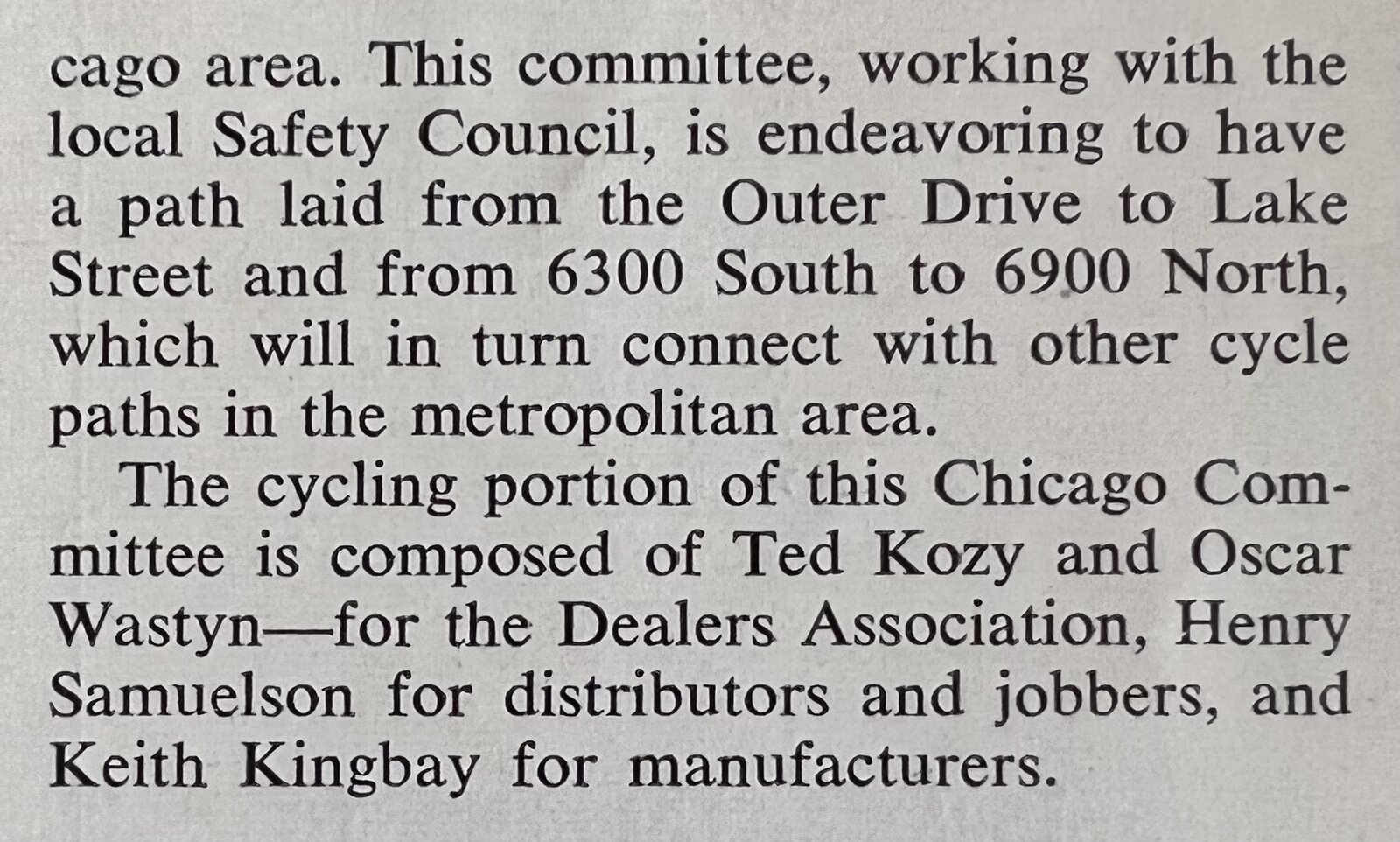 cago area. This committee, working with the local Safety Council, is endeavoring to have a path laid from the Outer Drive to Lake Street and from 6300 South to 6900 North, which will in turn connect with other cycle paths in the metropolitan area.

The cycling portion of this Chicago Committee is composed of Ted Kozy and Oscar Wastyn—for the Dealers Association, Henry Samuelson for distributors and jobbers, and Keith Kingbay for manufacturers.